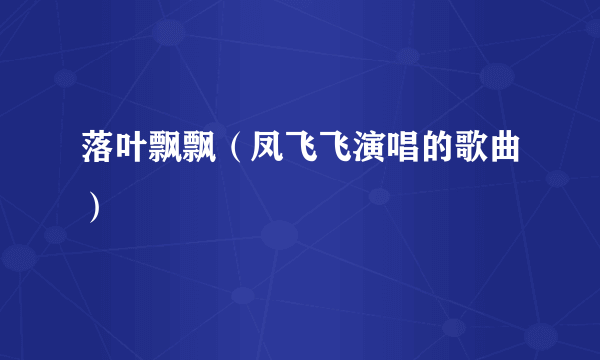 落叶飘飘（凤飞飞演唱的歌曲）